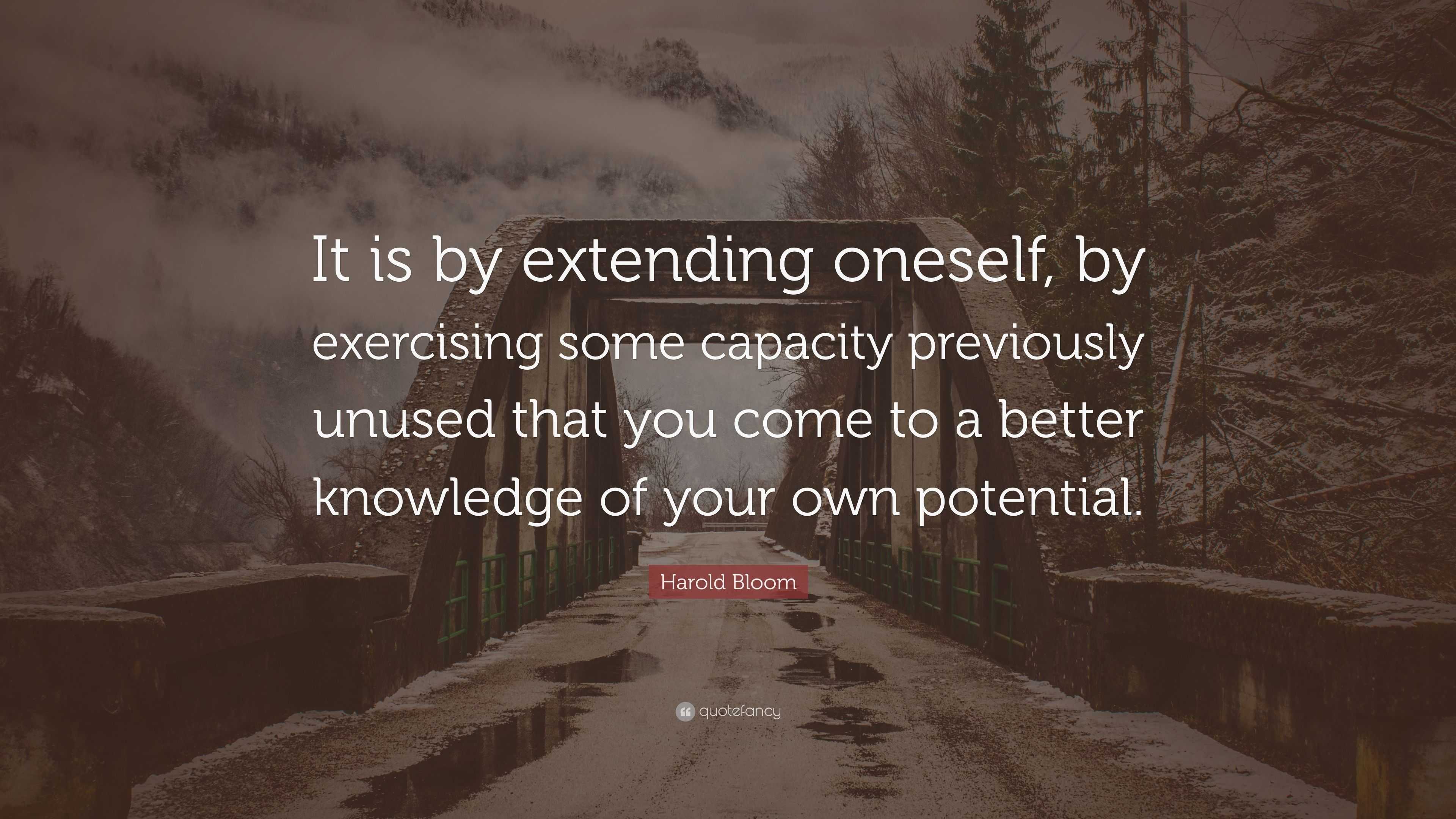 It is by extending oneself, by exercising some capacity previously unused that you come to a better knowledge of your own potential.

Harold Bloom

quotefancy